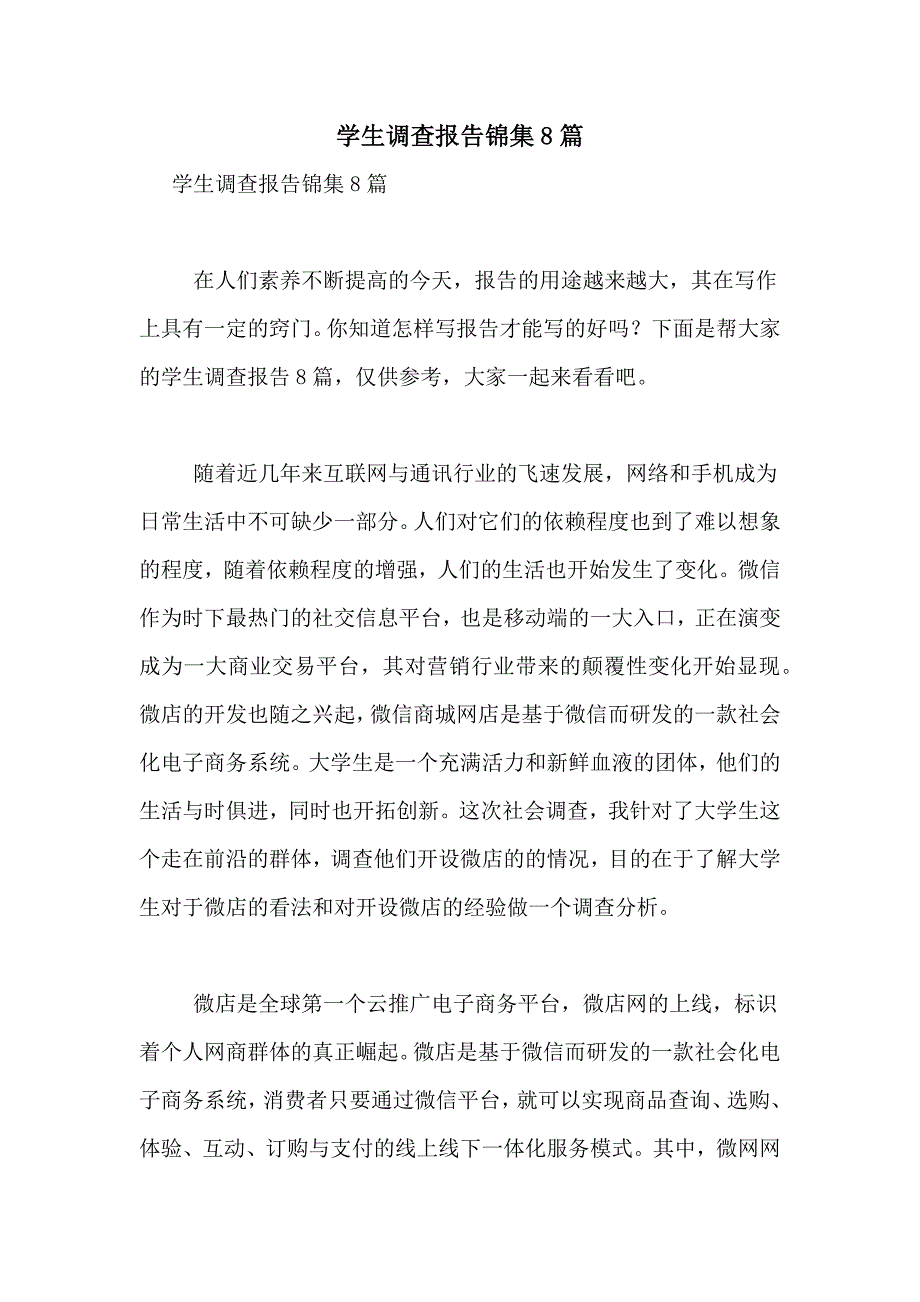 学生调查报告锦集8篇

学生调查报告锦集8篇

在人们素养不断提高的今天，报告的用途越来越大，其在写作上具有一定的窍门。你知道怎样写报告才能写的好吗？下面是帮大家的学生调查报告8篇，仅供参考，大家一起来看看吧。

随着近几年来互联网与通讯行业的飞速发展，网络和手机成为日常生活中不可缺少一部分。人们对它们的依赖程度也到了难以想象的程度，随着依赖程度的增强，人们的生活也开始发生了变化。微信作为时下最热门的社交信息平台，也是移动端的一大入口，正在演变成为一大商业交易平台，其对营销行业带来的颠覆性变化开始显现。微店的开发也随之兴起，微信商城网店是基于微信而研发的一款社会化电子商务系统。大学生是一个充满活力和新鲜血液的团体，他们的生活与时俱进，同时也开拓创新。这次社会调查，我针对了大学生这个走在前沿的群体，调查他们开设微店的的情况，目的在于了解大学生对于微店的看法和对开设微店的经验做一个调查分析。

微店是全球第一个云推广电子商务平台，微店网的上线，标识着个人网商群体的真正崛起。微店是基于微信而研发的一款社会化电子商务系统，消费者只要通过微信平台，就可以实现商品查询、选购、体验、互动、订购与支付的线上线下一体化服务模式。其中，微网网